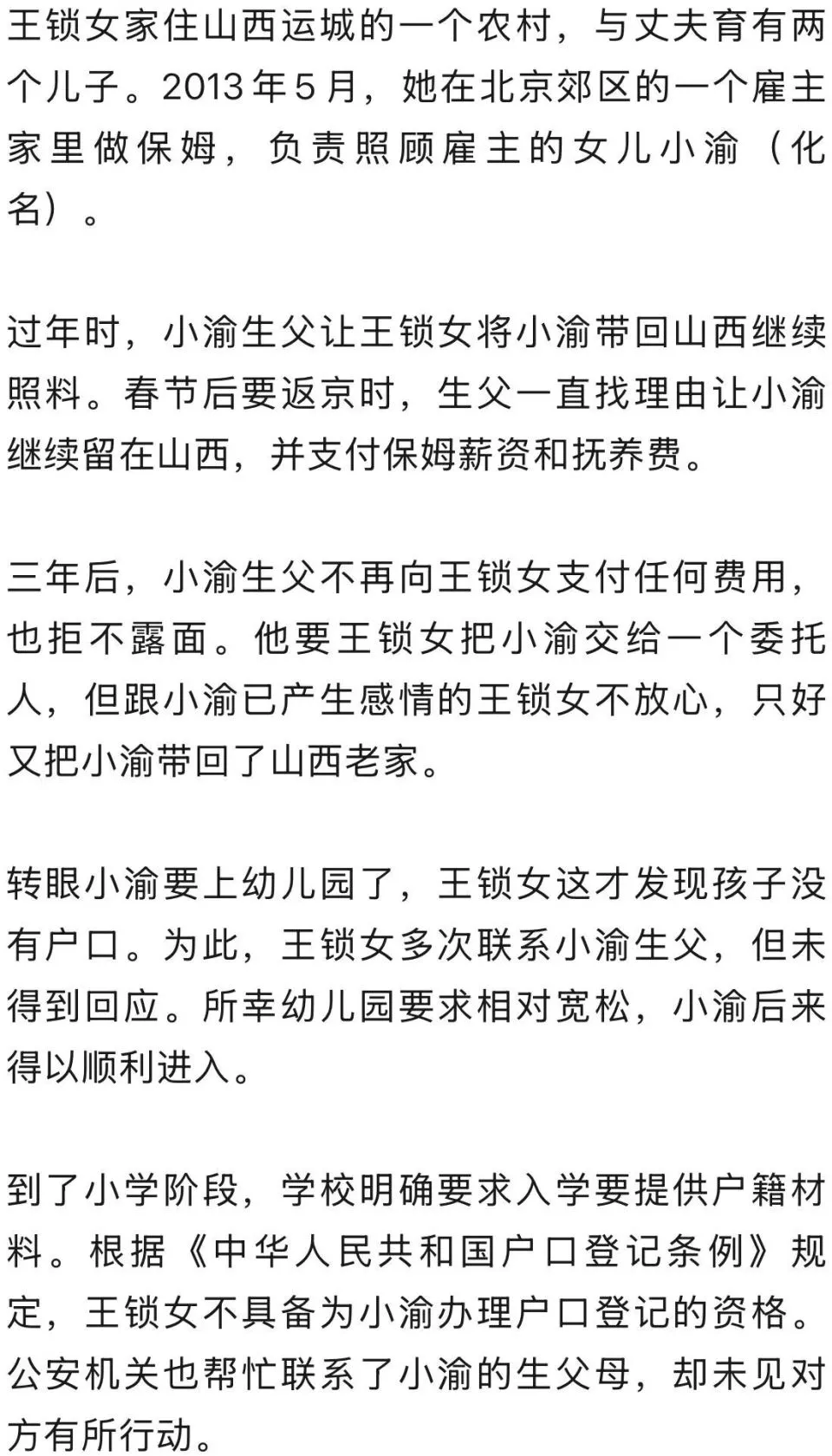 王锁女家住山西运城的一个农村，与丈夫育有两个儿子。2013年5月，她在北京郊区的一个雇主家里做保姆，负责照顾雇主的女儿小渝（化名）。

过年时，小渝生父让王锁女将小渝带回山西继续照料。春节后要返京时，生父一直找理由让小渝继续留在山西，并支付保姆薪资和抚养费。

三年后，小渝生父不再向王锁女支付任何费用，也拒不露面。他要王锁女把小渝交给一个委托人，但跟小渝已产生感情的王锁女不放心，只好又把小渝带回了山西老家。

转眼小渝要上幼儿园了，王锁女这才发现孩子没有户口。为此，王锁女多次联系小渝生父，但未得到回应。所幸幼儿园要求相对宽松，小渝后来得以顺利进入。

到了小学阶段，学校明确要求入学要提供户籍材料。根据《中华人民共和国户口登记条例》规定，王锁女不具备为小渝办理户口登记的资格。公安机关也帮忙联系了小渝的生父母，却未见对方有所行动。